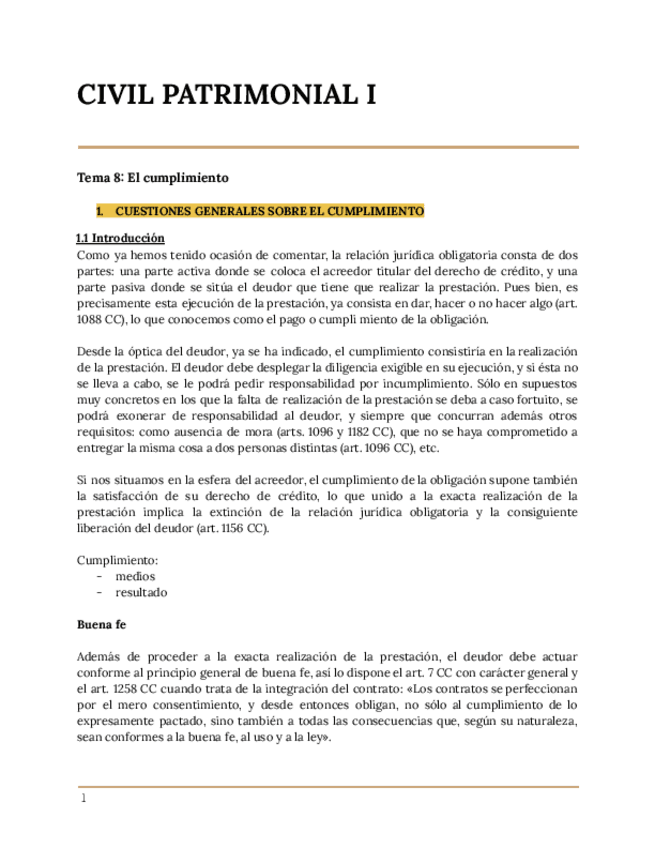 CIVIL PATRIMONIAL I

Tema 8: El cumplimiento

1. CUESTIONES GENERALES SOBRE EL CUMPLIMIENTO

1.1 Introducción
Como ya hemos tenido ocasión de comentar, la relación jurídica obligatoria consta de dos partes: una parte activa donde se coloca el acreedor titular del derecho de crédito, y una parte pasiva donde se sitúa el deudor que tiene que realizar la prestación. Pues bien, es precisamente esta ejecución de la prestación, ya consista en dar, hacer o no hacer algo (art. 1088 CC), lo que conocemos como el pago o cumpli miento de la obligación.

Desde la óptica del deudor, ya se ha indicado, el cumplimiento consistiría en la realización de la prestación. El deudor debe desplegar la diligencia exigible en su ejecución, y si ésta no se lleva a cabo, se le podrá pedir responsabilidad por incumplimiento. Sólo en supuestos muy concretos en los que la falta de realización de la prestación se deba a caso fortuito, se podrá exonerar de responsabilidad al deudor, y siempre que concurran además otros requisitos: como ausencia de mora (arts. 1096 y 1182 CC), que no se haya comprometido a entregar la misma cosa a dos personas distintas (art. 1096 CC), etc.

Si nos situamos en la esfera del acreedor, el cumplimiento de la obligación supone también la satisfacción de su derecho de crédito, lo que unido a la exacta realización de la prestación implica la extinción de la relación jurídica obligatoria y la consiguiente liberación del deudor (art. 1156 CC).

Cumplimiento:
- medios
- resultado

Buena fe

Además de proceder a la exacta realización de la prestación, el deudor debe actuar conforme al principio general de buena fe, así lo dispone el art. 7 CC con carácter general y el art. 1258 CC cuando trata de la integración del contrato: «Los contratos se perfeccionan por el mero consentimiento, y desde entonces obligan, no sólo al cumplimiento de lo expresamente pactado, sino también a todas las consecuencias que, según su naturaleza, sean conformes a la buena fe, al uso y a la ley».

1